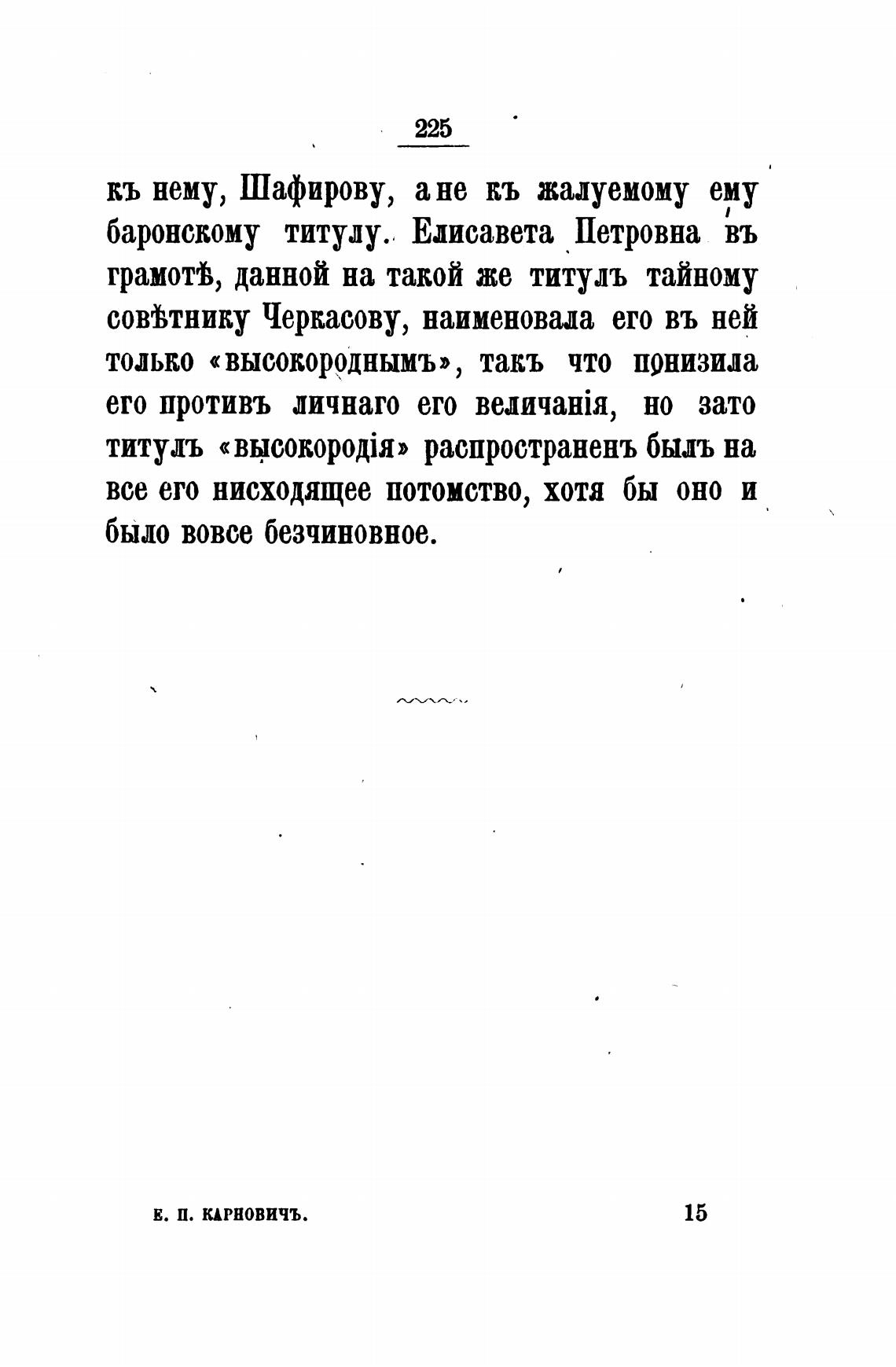 225

къ нему, Шафирову, а не къ жалуемому ему баронскому титулу. Елисавета Петровна въ грамотѣ, данной на такой же титулъ тайному совѣтнику Черкасову, наименовала его въ ней только «высокороднымъ», такъ что понизила его противъ личнаго его величанія, но зато титулъ «высокородія» распространенъ былъ на все его нисходящее потомство, хотя бы оно и было вовсе безчиновное.

Е. П. КАРНОВИЧЪ. 15